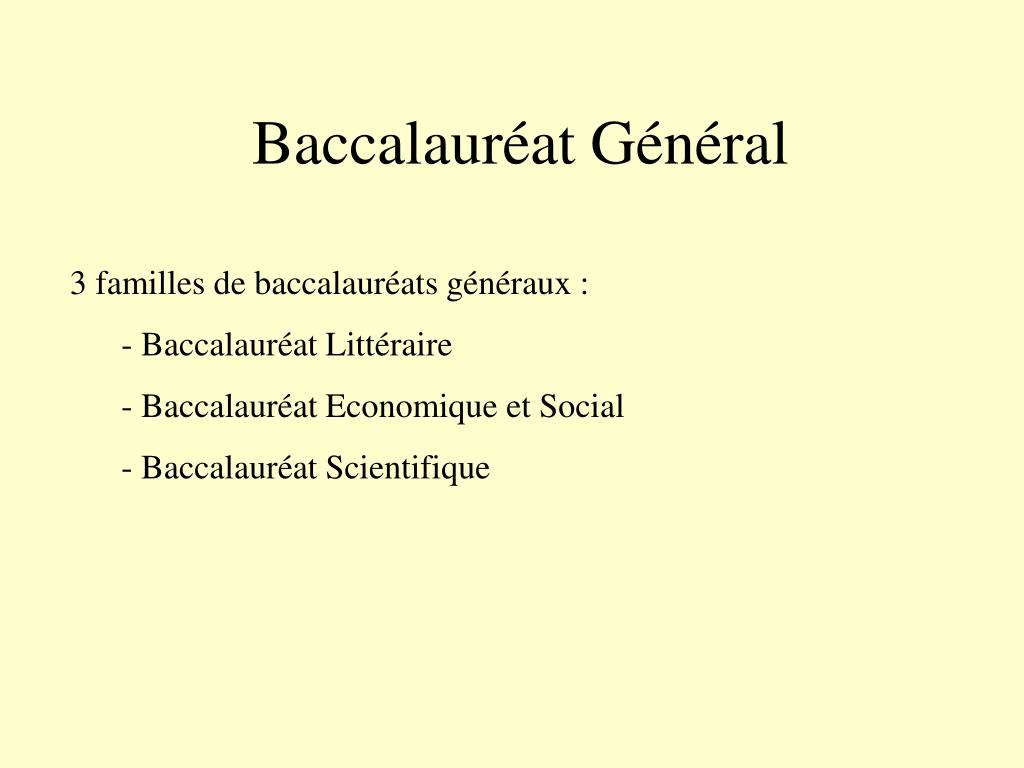 Baccalauréat Général

3 familles de baccalauréats généraux :

- Baccalauréat Littéraire

- Baccalauréat Economique et Social

- Baccalauréat Scientifique